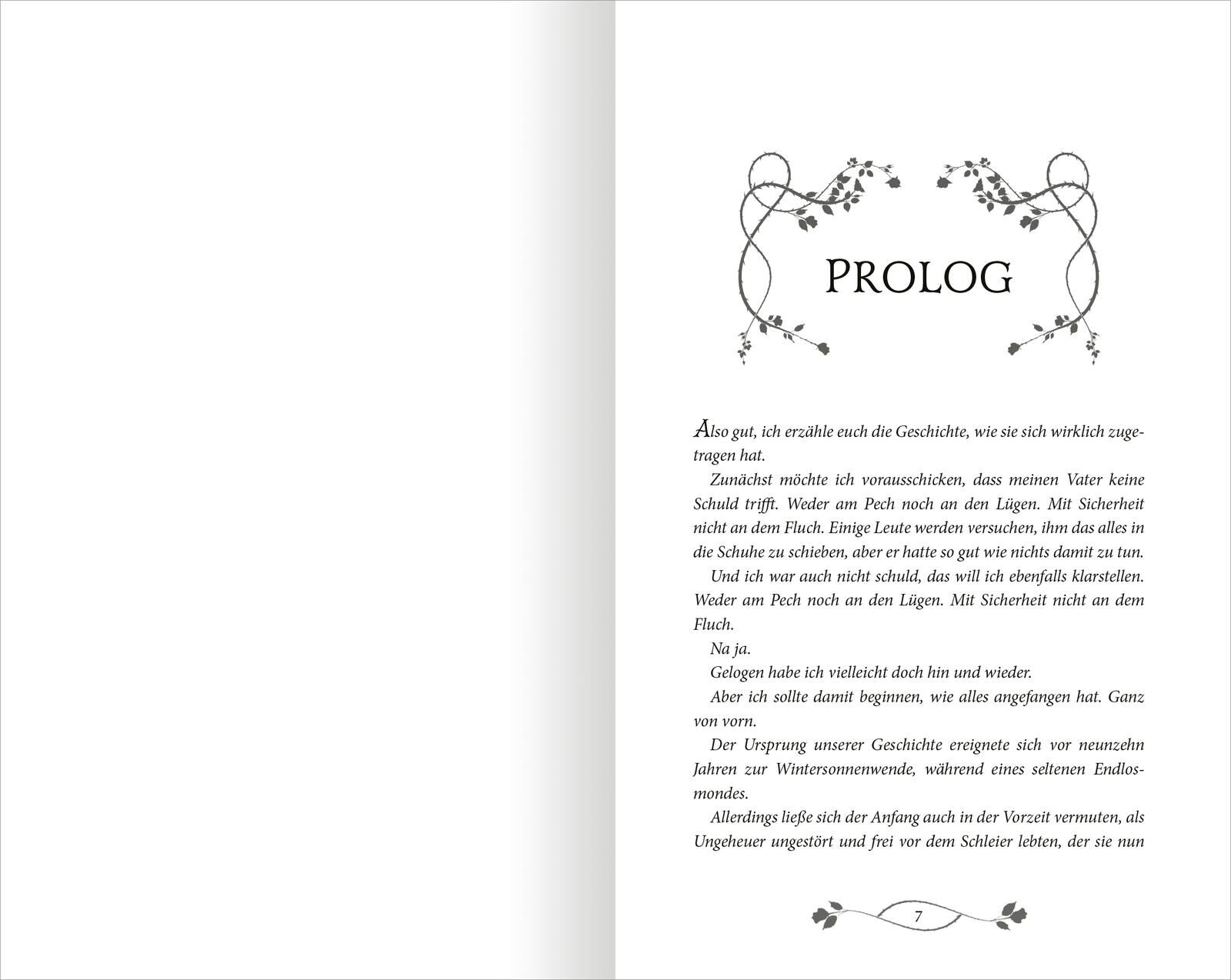 PROLOG

Also gut, ich erzähle euch die Geschichte, wie sie sich wirklich zugetragen hat.

Zunächst möchte ich vorausschicken, dass meinen Vater keine Schuld trifft. Weder am Pech noch an den Lügen. Mit Sicherheit nicht an dem Fluch. Einige Leute werden versuchen, ihm das alles in die Schuhe zu schieben, aber er hatte so gut wie nichts damit zu tun.

Und ich war auch nicht schuld, das will ich ebenfalls klarstellen. Weder am Pech noch an den Lügen. Mit Sicherheit nicht an dem Fluch.

Na ja.

Gelogen habe ich vielleicht doch hin und wieder.

Aber ich sollte damit beginnen, wie alles angefangen hat. Ganz von vorn.

Der Ursprung unserer Geschichte ereignete sich vor neunzehn Jahren zur Wintersonnenwende, während eines seltenen Endlosmondes.

Allerdings ließe sich der Anfang auch in der Vorzeit vermuten, als Ungeheuer ungestört und frei vor dem Schleier lebten, der sie nun

7